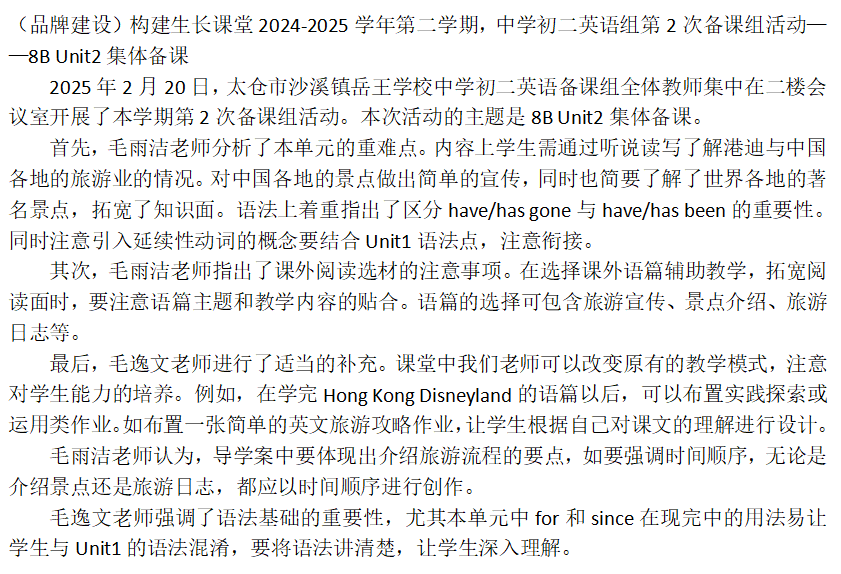 （品牌建设）构建生长课堂 2024-2025 学年第二学期，中学初二英语组第 2 次备课组活动——8B Unit2 集体备课

2025 年 2 月 20 日，太仓市沙溪镇岳王学校中学初二英语备课组全体教师集中在二楼会议室开展了本学期第 2 次备课组活动。本次活动的主题是 8B Unit2 集体备课。

首先，毛雨洁老师分析了本单元的重难点。内容上学生需通过听说读写了解港迪与中国各地的旅游业的情况。对中国各地的景点做出简单的宣传，同时也简要了解了世界各地的著名景点，拓宽了知识面。语法上着重指出了区分 have/has gone 与 have/has been 的重要性。同时注意引入延续性动词的概念要结合 Unit1 语法点，注意衔接。

其次，毛雨洁老师指出了课外阅读选材的注意事项。在选择课外语篇辅助教学，拓宽阅读面时，要注意语篇主题和教学内容的贴合。语篇的选择可包含旅游宣传、景点介绍、旅游日志等。

最后，毛逸文老师进行了适当的补充。课堂中我们老师可以改变原有的教学模式，注意对学生能力的培养。例如，在学完 Hong Kong Disneyland 的语篇以后，可以布置实践探索或运用类作业。如布置一张简单的英文旅游攻略作业，让学生根据自己对课文的理解进行设计。

毛雨洁老师认为，导学案中要体现出介绍旅游流程的要点，如要强调时间顺序，无论是介绍景点还是旅游日志，都应以时间顺序进行创作。

毛逸文老师强调了语法基础的重要性，尤其本单元中 for 和 since 在现完中的用法易让学生与 Unit1 的语法混淆，要将语法讲清楚，让学生深入理解。